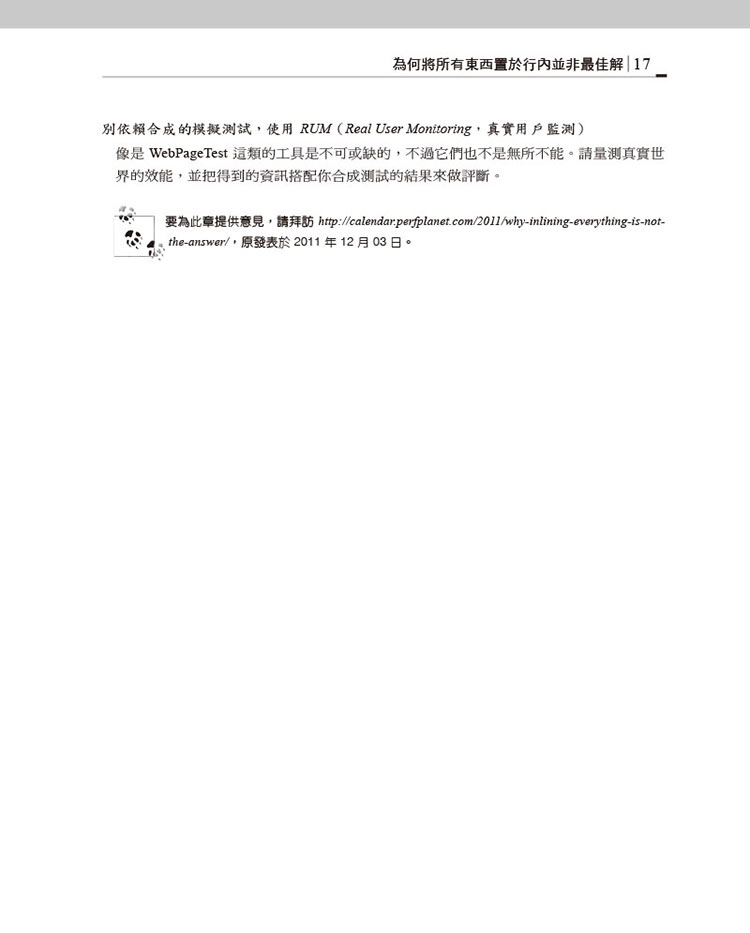 為何將所有東西置於行內並非最佳解 | 17

別依賴合成的模擬測試，使用 RUM（Real User Monitoring，真實用戶監測）

像是 WebPageTest 這類的工具是不可或缺的，不過它們也不是無所不能。請量測真實世界的效能，並把得到的資訊搭配你合成測試的結果來做評斷。

要為此章提供意見，請拜訪 http://calendar.perfplanet.com/2011/why-inlining-everything-is-not-the-answer/，原發表於 2011 年 12 月 03 日。